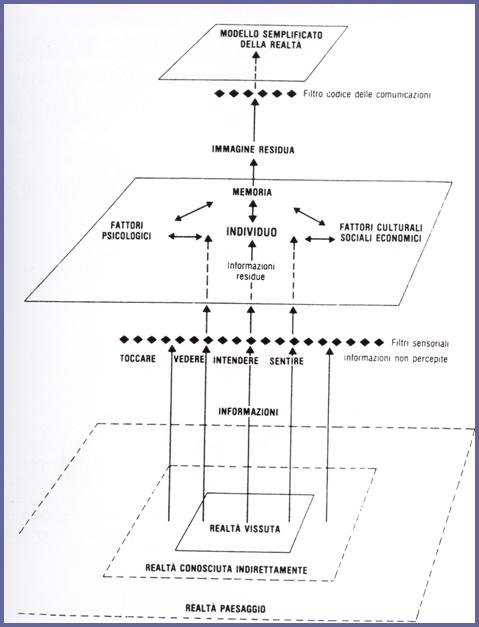 MODELLO SEMPLIFICATO DELLA REALTÀ

Filtro codice delle comunicazioni

IMMAGINE RESIDUA

MEMORIA

FATTORI PSICOLOGICI

INDIVIDUO

FATTORI CULTURALI SOCIALI ECONOMICI

Informazioni residue

Filtri sensoriali

informazioni non percepite

TOCCARE

VEDERE

INTENDERE

SENTIRE

INFORMAZIONI

REALTÀ VISSUTA

REALTÀ CONOSCIUTA INDIRETTAMENTE

REALTÀ PAESAGGIO